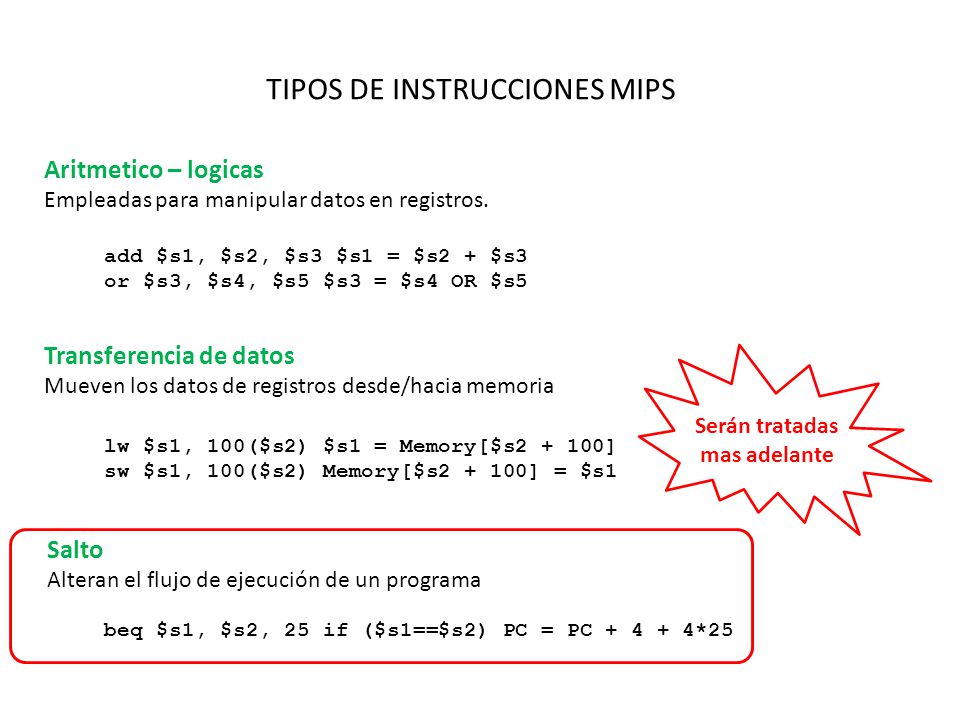 TIPOS DE INSTRUCCIONES MIPS

Aritmetico – logicas
Empleadas para manipular datos en registros.

add \$s1, \$s2, \$s3 \$s1 = \$s2 + \$s3
or \$s3, \$s4, \$s5 \$s3 = \$s4 OR \$s5

Transferencia de datos
Mueven los datos de registros desde/hacia memoria

lw \$s1, 100(\$s2) \$s1 = Memory[\$s2 + 100]
sw \$s1, 100(\$s2) Memory[\$s2 + 100] = \$s1

Serán tratadas mas adelante

Salto
Alteran el flujo de ejecución de un programa

beq \$s1, \$s2, 25 if (\$s1==\$s2) PC = PC + 4 + 4*25